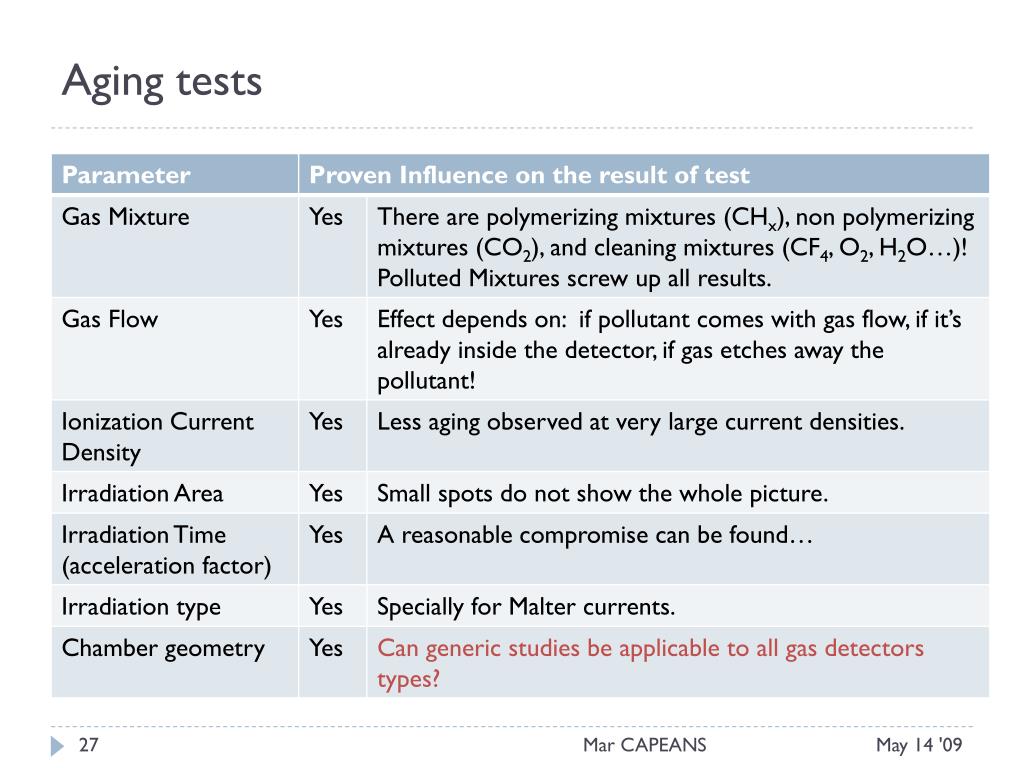 Aging tests

| Parameter | Proven Influence on the result of test | |
|---|---|---|
| Gas Mixture | Yes | There are polymerizing mixtures ($CH_x$), non polymerizing mixtures ($CO_2$), and cleaning mixtures ($CF_4$, $O_2$, $H_2O$…)! Polluted Mixtures screw up all results. |
| Gas Flow | Yes | Effect depends on: if pollutant comes with gas flow, if it's already inside the detector, if gas etches away the pollutant! |
| Ionization Current Density | Yes | Less aging observed at very large current densities. |
| Irradiation Area | Yes | Small spots do not show the whole picture. |
| Irradiation Time (acceleration factor) | Yes | A reasonable compromise can be found… |
| Irradiation type | Yes | Specially for Malter currents. |
| Chamber geometry | Yes | Can generic studies be applicable to all gas detectors types? |

27 Mar CAPEANS May 14 '09